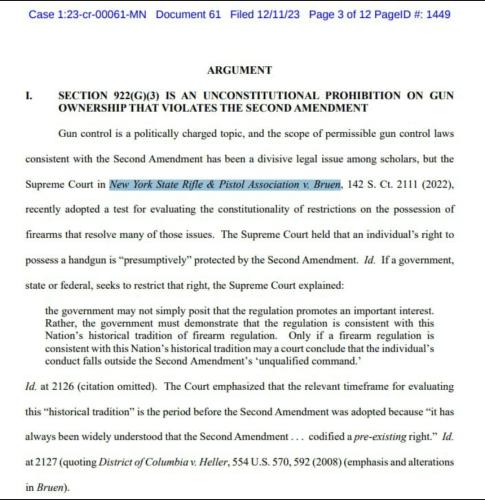 Case 1:23-cr-00061-MN Document 61 Filed 12/11/23 Page 3 of 12 PageID #: 1449

ARGUMENT

I. SECTION 922(G)(3) IS AN UNCONSTITUTIONAL PROHIBITION ON GUN OWNERSHIP THAT VIOLATES THE SECOND AMENDMENT

Gun control is a politically charged topic, and the scope of permissible gun control laws consistent with the Second Amendment has been a divisive legal issue among scholars, but the Supreme Court in New York State Rifle & Pistol Association v. Bruen, 142 S. Ct. 2111 (2022), recently adopted a test for evaluating the constitutionality of restrictions on the possession of firearms that resolve many of those issues. The Supreme Court held that an individual's right to possess a handgun is "presumptively" protected by the Second Amendment. Id. If a government, state or federal, seeks to restrict that right, the Supreme Court explained:

the government may not simply posit that the regulation promotes an important interest. Rather, the government must demonstrate that the regulation is consistent with this Nation's historical tradition of firearm regulation. Only if a firearm regulation is consistent with this Nation's historical tradition may a court conclude that the individual's conduct falls outside the Second Amendment's 'unqualified command.'

Id. at 2126 (citation omitted). The Court emphasized that the relevant timeframe for evaluating this "historical tradition" is the period before the Second Amendment was adopted because "it has always been widely understood that the Second Amendment . . . codified a pre-existing right." Id. at 2127 (quoting District of Columbia v. Heller, 554 U.S. 570, 592 (2008) (emphasis and alterations in Bruen).